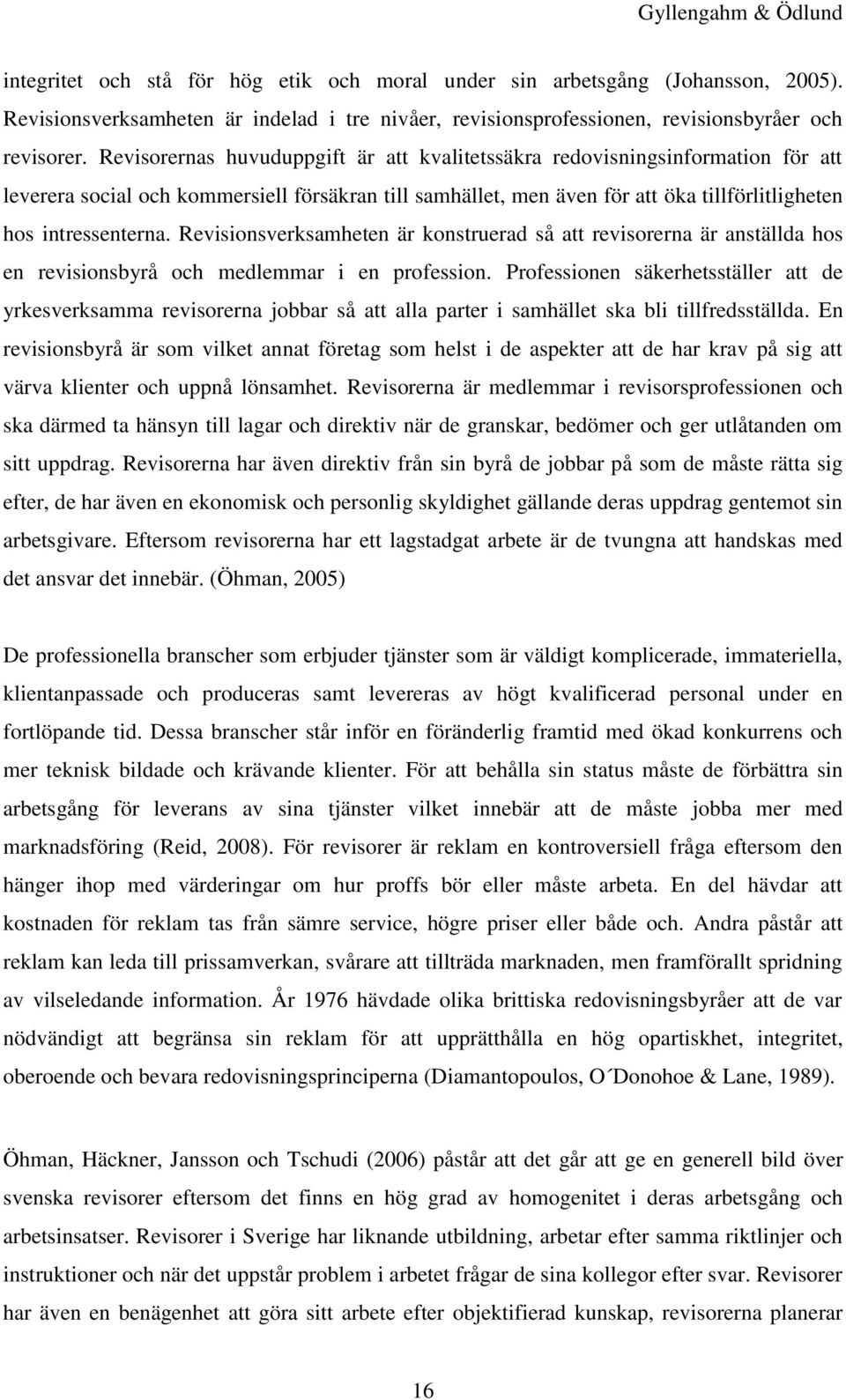 Gyllengahm & Ödlund

integritet och stå för hög etik och moral under sin arbetsgång (Johansson, 2005). Revisionsverksamheten är indelad i tre nivåer, revisionsprofessionen, revisionsbyråer och revisorer. Revisorernas huvuduppgift är att kvalitetssäkra redovisningsinformation för att leverera social och kommersiell försäkran till samhället, men även för att öka tillförlitligheten hos intressenterna. Revisionsverksamheten är konstruerad så att revisorerna är anställda hos en revisionsbyrå och medlemmar i en profession. Professionen säkerhetsställer att de yrkesverksamma revisorerna jobbar så att alla parter i samhället ska bli tillfredsställda. En revisionsbyrå är som vilket annat företag som helst i de aspekter att de har krav på sig att värva klienter och uppnå lönsamhet. Revisorerna är medlemmar i revisorsprofessionen och ska därmed ta hänsyn till lagar och direktiv när de granskar, bedömer och ger utlåtanden om sitt uppdrag. Revisorerna har även direktiv från sin byrå de jobbar på som de måste rätta sig efter, de har även en ekonomisk och personlig skyldighet gällande deras uppdrag gentemot sin arbetsgivare. Eftersom revisorerna har ett lagstadgat arbete är de tvungna att handskas med det ansvar det innebär. (Öhman, 2005)

De professionella branscher som erbjuder tjänster som är väldigt komplicerade, immateriella, klientanpassade och produceras samt levereras av högt kvalificerad personal under en fortlöpande tid. Dessa branscher står inför en föränderlig framtid med ökad konkurrens och mer teknisk bildade och krävande klienter. För att behålla sin status måste de förbättra sin arbetsgång för leverans av sina tjänster vilket innebär att de måste jobba mer med marknadsföring (Reid, 2008). För revisorer är reklam en kontroversiell fråga eftersom den hänger ihop med värderingar om hur proffs bör eller måste arbeta. En del hävdar att kostnaden för reklam tas från sämre service, högre priser eller både och. Andra påstår att reklam kan leda till prissamverkan, svårare att tillträda marknaden, men framförallt spridning av vilseledande information. År 1976 hävdade olika brittiska redovisningsbyråer att de var nödvändigt att begränsa sin reklam för att upprätthålla en hög opartiskhet, integritet, oberoende och bevara redovisningsprinciperna (Diamantopoulos, O´Donohoe & Lane, 1989).

Öhman, Häckner, Jansson och Tschudi (2006) påstår att det går att ge en generell bild över svenska revisorer eftersom det finns en hög grad av homogenitet i deras arbetsgång och arbetsinsatser. Revisorer i Sverige har liknande utbildning, arbetar efter samma riktlinjer och instruktioner och när det uppstår problem i arbetet frågar de sina kollegor efter svar. Revisorer har även en benägenhet att göra sitt arbete efter objektifierad kunskap, revisorerna planerar

16